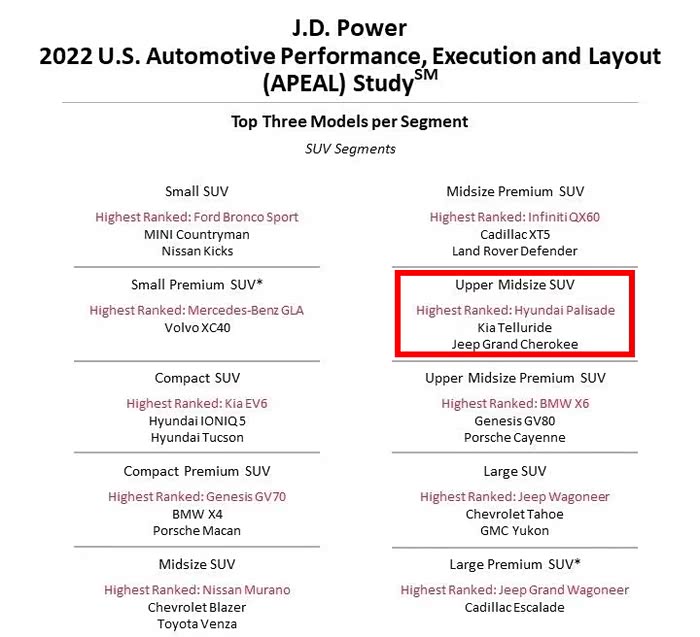 J.D. Power
2022 U.S. Automotive Performance, Execution and Layout (APEAL) Study$^{SM}$

Top Three Models per Segment

SUV Segments

Small SUV

Highest Ranked: Ford Bronco Sport
MINI Countryman
Nissan Kicks

Small Premium SUV*

Highest Ranked: Mercedes-Benz GLA
Volvo XC40

Compact SUV

Highest Ranked: Kia EV6
Hyundai IONIQ 5
Hyundai Tucson

Compact Premium SUV

Highest Ranked: Genesis GV70
BMW X4
Porsche Macan

Midsize SUV

Highest Ranked: Nissan Murano
Chevrolet Blazer
Toyota Venza

Midsize Premium SUV

Highest Ranked: Infiniti QX60
Cadillac XT5
Land Rover Defender

Upper Midsize SUV

Highest Ranked: Hyundai Palisade
Kia Telluride
Jeep Grand Cherokee

Upper Midsize Premium SUV

Highest Ranked: BMW X6
Genesis GV80
Porsche Cayenne

Large SUV

Highest Ranked: Jeep Wagoneer
Chevrolet Tahoe
GMC Yukon

Large Premium SUV*

Highest Ranked: Jeep Grand Wagoneer
Cadillac Escalade